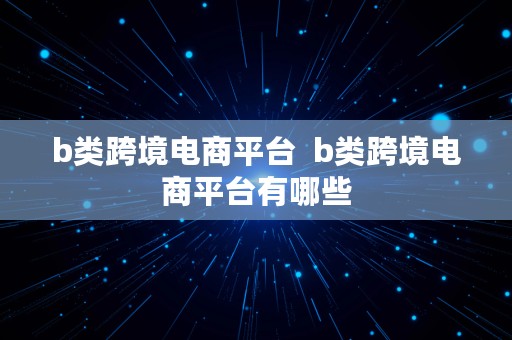 b类跨境电商平台 b类跨境电商平台有哪些